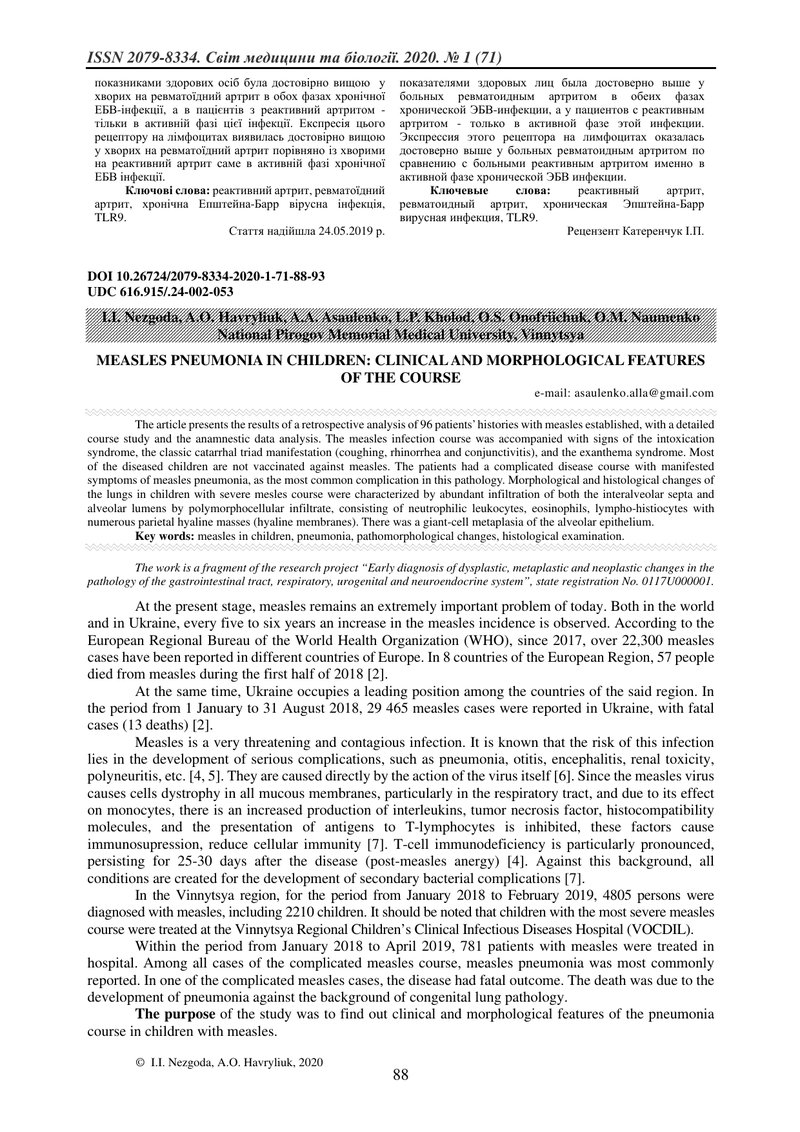 ISSN 2079-8334. Світ медицини та біології. 2020. № 1 (71)

показниками здорових осіб була достовірно вищою у хворих на ревматоїдний артрит в обох фазах хронічної ЕБВ-інфекції, а в пацієнтів з реактивний артритом - тільки в активній фазі цієї інфекції. Експресія цього рецептору на лімфоцитах виявилась достовірно вищою у хворих на ревматоїдний артрит порівняно із хворими на реактивний артрит саме в активній фазі хронічної ЕБВ інфекції.

Ключові слова: реактивний артрит, ревматоїдний артрит, хронічна Епштейна-Барр вірусна інфекція, TLR9.

Стаття надійшла 24.05.2019 р.

показателями здоровых лиц была достоверно выше у больных ревматоидным артритом в обеих фазах хронической ЭБВ-инфекции, а у пациентов с реактивным артритом - только в активной фазе этой инфекции. Экспрессия этого рецептора на лимфоцитах оказалась достоверно выше у больных ревматоидным артритом по сравнению с больными реактивным артритом именно в активной фазе хронической ЭБВ инфекции.

Ключевые слова: реактивный артрит, ревматоидный артрит, хроническая Эпштейна-Барр вирусная инфекция, TLR9.

Рецензент Катеренчук І.П.

DOI 10.26724/2079-8334-2020-1-71-88-93
UDC 616.915/.24-002-053

I.I. Nezgoda, A.O. Havryliuk, A.A. Asaulenko, L.P. Kholod, O.S. Onofriichuk, O.M. Naumenko
National Pirogov Memorial Medical University, Vinnytsya

MEASLES PNEUMONIA IN CHILDREN: CLINICAL AND MORPHOLOGICAL FEATURES OF THE COURSE

e-mail: asaulenko.alla@gmail.com

The article presents the results of a retrospective analysis of 96 patients' histories with measles established, with a detailed course study and the anamnestic data analysis. The measles infection course was accompanied with signs of the intoxication syndrome, the classic catarrhal triad manifestation (coughing, rhinorrhea and conjunctivitis), and the exanthema syndrome. Most of the diseased children are not vaccinated against measles. The patients had a complicated disease course with manifested symptoms of measles pneumonia, as the most common complication in this pathology. Morphological and histological changes of the lungs in children with severe mesles course were characterized by abundant infiltration of both the interalveolar septa and alveolar lumens by polymorphocellular infiltrate, consisting of neutrophilic leukocytes, eosinophils, lympho-histiocytes with numerous parietal hyaline masses (hyaline membranes). There was a giant-cell metaplasia of the alveolar epithelium.

Key words: measles in children, pneumonia, pathomorphological changes, histological examination.

The work is a fragment of the research project "Early diagnosis of dysplastic, metaplastic and neoplastic changes in the pathology of the gastrointestinal tract, respiratory, urogenital and neuroendocrine system", state registration No. 0117U000001.

At the present stage, measles remains an extremely important problem of today. Both in the world and in Ukraine, every five to six years an increase in the measles incidence is observed. According to the European Regional Bureau of the World Health Organization (WHO), since 2017, over 22,300 measles cases have been reported in different countries of Europe. In 8 countries of the European Region, 57 people died from measles during the first half of 2018 [2].

At the same time, Ukraine occupies a leading position among the countries of the said region. In the period from 1 January to 31 August 2018, 29 465 measles cases were reported in Ukraine, with fatal cases (13 deaths) [2].

Measles is a very threatening and contagious infection. It is known that the risk of this infection lies in the development of serious complications, such as pneumonia, otitis, encephalitis, renal toxicity, polyneuritis, etc. [4, 5]. They are caused directly by the action of the virus itself [6]. Since the measles virus causes cells dystrophy in all mucous membranes, particularly in the respiratory tract, and due to its effect on monocytes, there is an increased production of interleukins, tumor necrosis factor, histocompatibility molecules, and the presentation of antigens to T-lymphocytes is inhibited, these factors cause immunosupression, reduce cellular immunity [7]. T-cell immunodeficiency is particularly pronounced, persisting for 25-30 days after the disease (post-measles anergy) [4]. Against this background, all conditions are created for the development of secondary bacterial complications [7].

In the Vinnytsya region, for the period from January 2018 to February 2019, 4805 persons were diagnosed with measles, including 2210 children. It should be noted that children with the most severe measles course were treated at the Vinnytsya Regional Children's Clinical Infectious Diseases Hospital (VOCDIL).

Within the period from January 2018 to April 2019, 781 patients with measles were treated in hospital. Among all cases of the complicated measles course, measles pneumonia was most commonly reported. In one of the complicated measles cases, the disease had fatal outcome. The death was due to the development of pneumonia against the background of congenital lung pathology.

The purpose of the study was to find out clinical and morphological features of the pneumonia course in children with measles.

© I.I. Nezgoda, A.O. Havryliuk, 2020

88